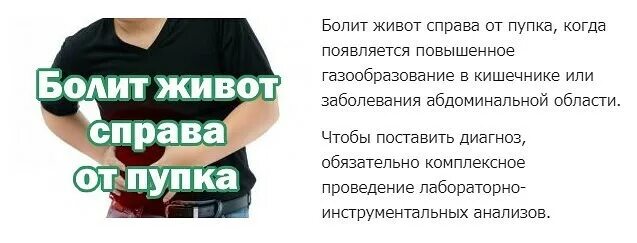 Болит живот справа от пупка

Болит живот справа от пупка, когда появляется повышенное газообразование в кишечнике или заболевания абдоминальной области.

Чтобы поставить диагноз, обязательно комплексное проведение лабораторно-инструментальных анализов.